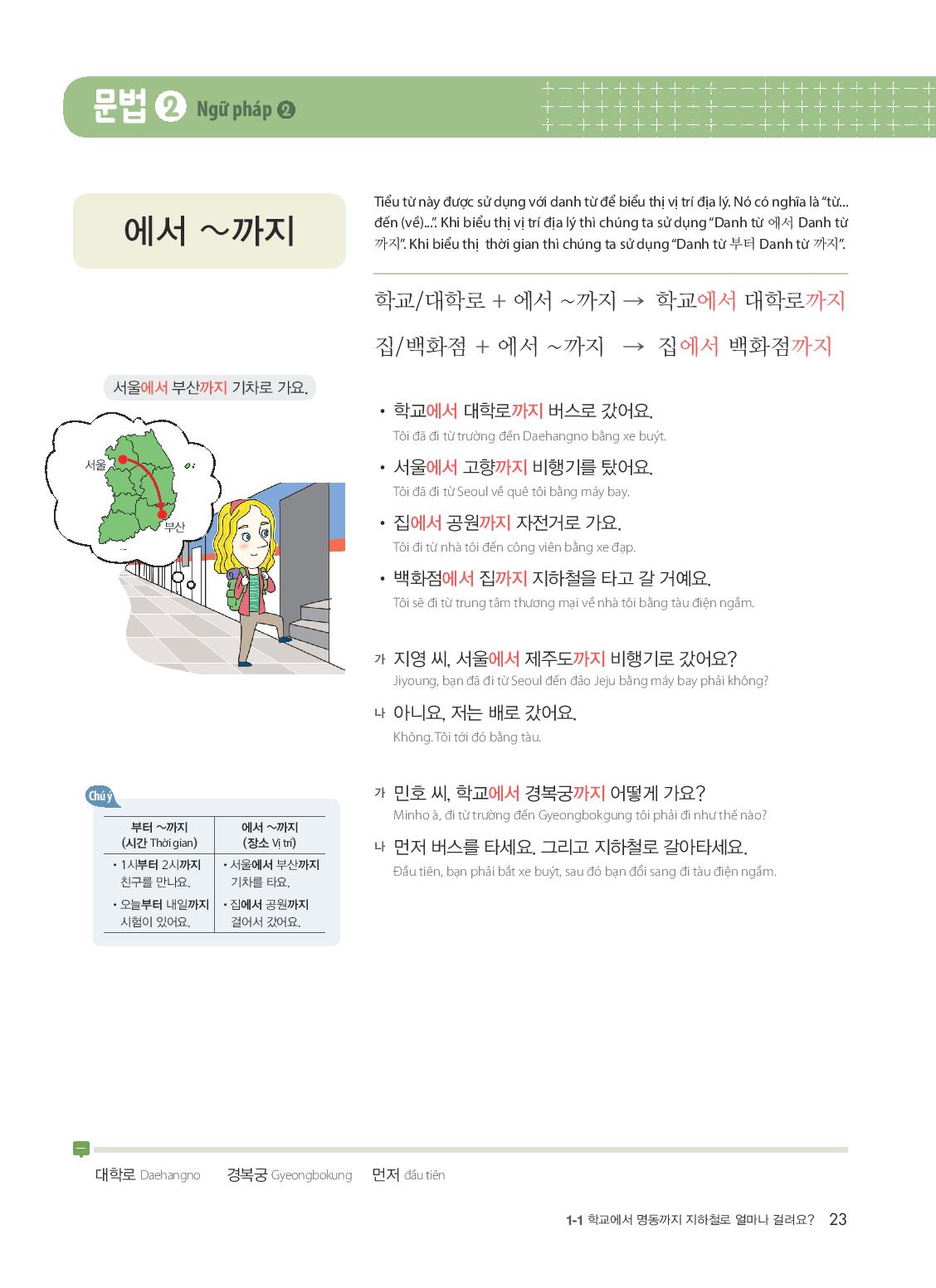 문법 ❷ Ngữ pháp ❷

에서 ~까지

Tiểu từ này được sử dụng với danh từ để biểu thị vị trí địa lý. Nó có nghĩa là "từ... đến (về)...". Khi biểu thị vị trí địa lý thì chúng ta sử dụng "Danh từ 에서 Danh từ 까지". Khi biểu thị thời gian thì chúng ta sử dụng "Danh từ 부터 Danh từ 까지".

학교/대학로 + 에서 ~까지 → 학교에서 대학로까지

집/백화점 + 에서 ~까지 → 집에서 백화점까지

서울에서 부산까지 기차로 가요.

서울

부산

• 학교에서 대학로까지 버스로 갔어요.
Tôi đã đi từ trường đến Daehangno bằng xe buýt.

• 서울에서 고향까지 비행기를 탔어요.
Tôi đã đi từ Seoul về quê tôi bằng máy bay.

• 집에서 공원까지 자전거로 가요.
Tôi đi từ nhà tôi đến công viên bằng xe đạp.

• 백화점에서 집까지 지하철을 타고 갈 거예요.
Tôi sẽ đi từ trung tâm thương mại về nhà tôi bằng tàu điện ngầm.

가 지영 씨, 서울에서 제주도까지 비행기로 갔어요?
Jiyoung, bạn đã đi từ Seoul đến đảo Jeju bằng máy bay phải không?

나 아니요, 저는 배로 갔어요.
Không. Tôi tới đó bằng tàu.

가 민호 씨, 학교에서 경복궁까지 어떻게 가요?
Minho à, đi từ trường đến Gyeongbokgung tôi phải đi như thế nào?

나 먼저 버스를 타세요. 그리고 지하철로 갈아타세요.
Đầu tiên, bạn phải bắt xe buýt, sau đó bạn đổi sang đi tàu điện ngầm.

Chú ý

| 부터 ~까지 (시간 Thời gian) | 에서 ~까지 (장소 Vị trí) |
|---|---|
| • 1시부터 2시까지 친구를 만나요. | • 서울에서 부산까지 기차를 타요. |
| • 오늘부터 내일까지 시험이 있어요. | • 집에서 공원까지 걸어서 갔어요. |

대학로 Daehangno 경복궁 Gyeongbokung 먼저 đầu tiên

1-1 학교에서 명동까지 지하철로 얼마나 걸려요? 23